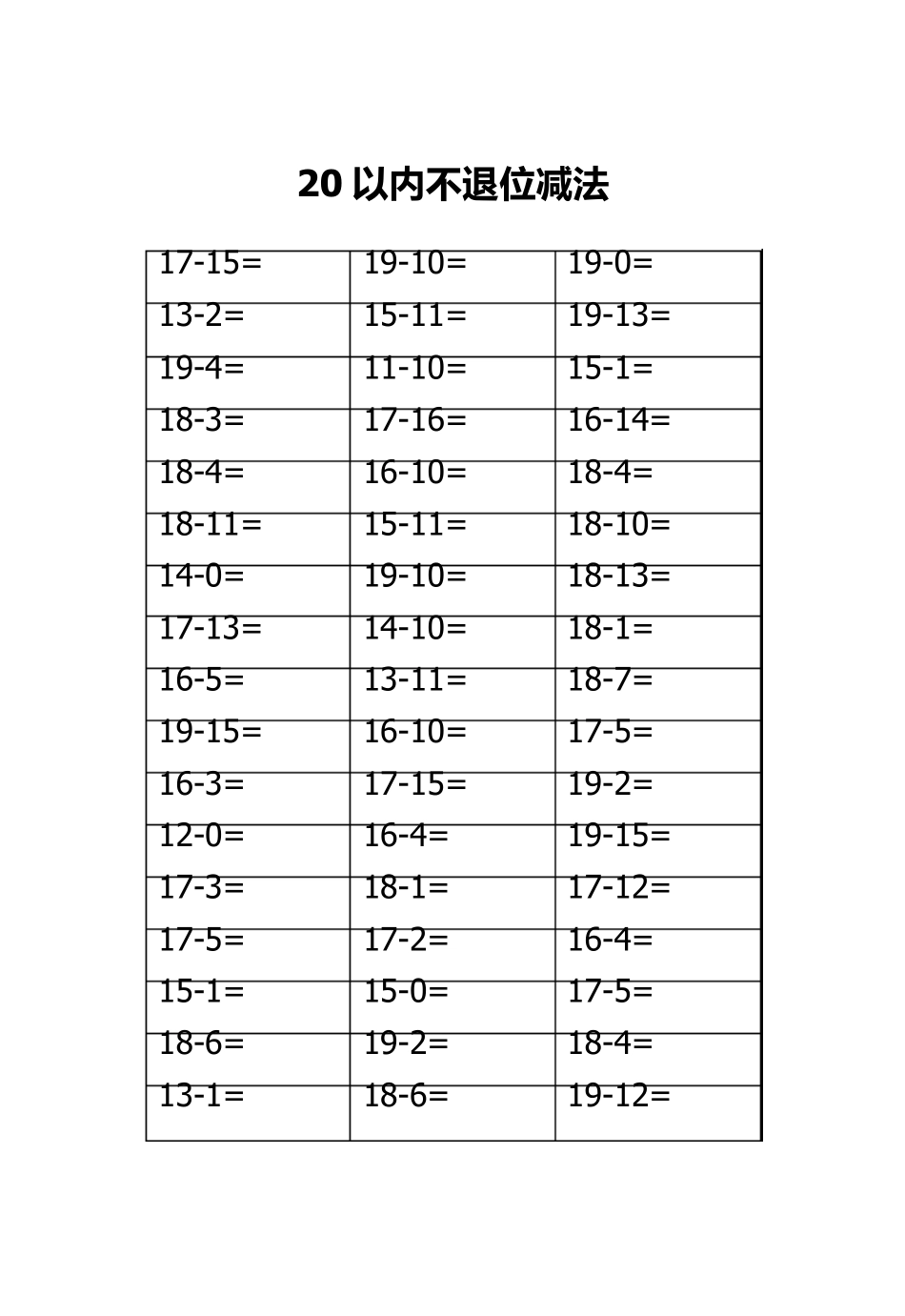 20 以内不退位减法

| | | |
|---|---|---|
| 17-15= | 19-10= | 19-0= |
| 13-2= | 15-11= | 19-13= |
| 19-4= | 11-10= | 15-1= |
| 18-3= | 17-16= | 16-14= |
| 18-4= | 16-10= | 18-4= |
| 18-11= | 15-11= | 18-10= |
| 14-0= | 19-10= | 18-13= |
| 17-13= | 14-10= | 18-1= |
| 16-5= | 13-11= | 18-7= |
| 19-15= | 16-10= | 17-5= |
| 16-3= | 17-15= | 19-2= |
| 12-0= | 16-4= | 19-15= |
| 17-3= | 18-1= | 17-12= |
| 17-5= | 17-2= | 16-4= |
| 15-1= | 15-0= | 17-5= |
| 18-6= | 19-2= | 18-4= |
| 13-1= | 18-6= | 19-12= |